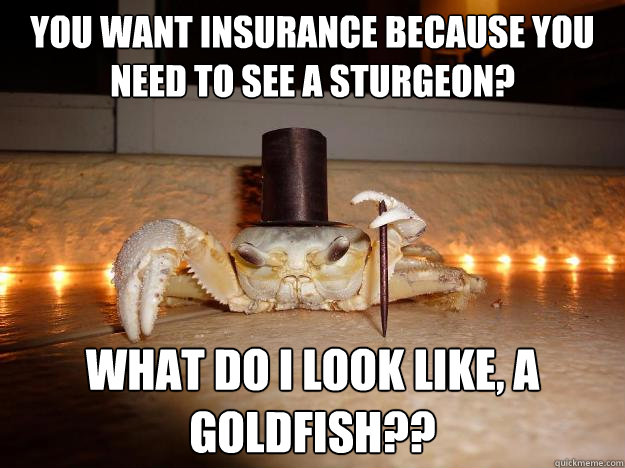 YOU WANT INSURANCE BECAUSE YOU NEED TO SEE A STURGEON?

WHAT DO I LOOK LIKE, A GOLDFISH??

quickmeme.com